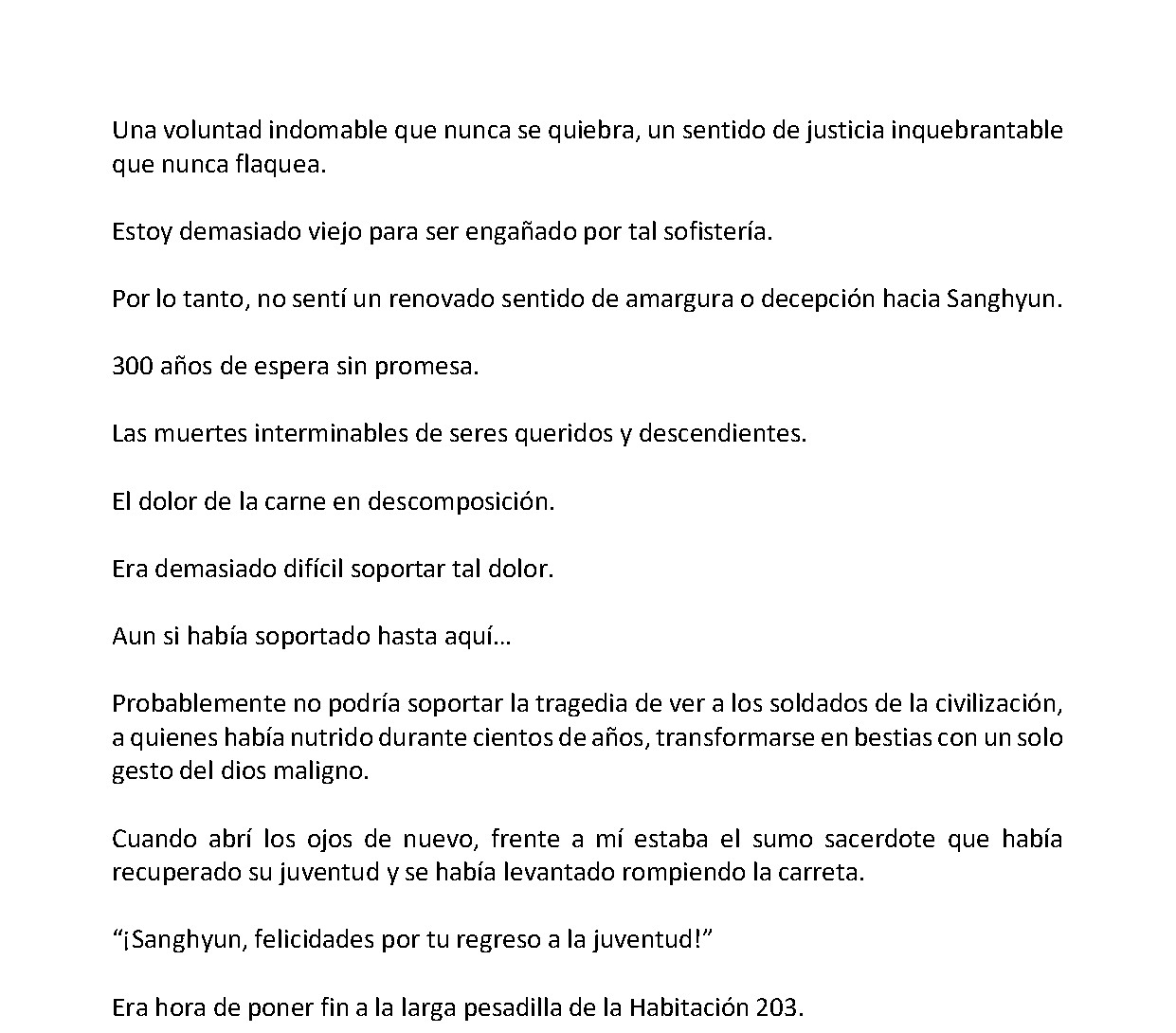 Una voluntad indomable que nunca se quiebra, un sentido de justicia inquebrantable que nunca flaquea.

Estoy demasiado viejo para ser engañado por tal sofistería.

Por lo tanto, no sentí un renovado sentido de amargura o decepción hacia Sanghyun.

300 años de espera sin promesa.

Las muertes interminables de seres queridos y descendientes.

El dolor de la carne en descomposición.

Era demasiado difícil soportar tal dolor.

Aun si había soportado hasta aquí…

Probablemente no podría soportar la tragedia de ver a los soldados de la civilización, a quienes había nutrido durante cientos de años, transformarse en bestias con un solo gesto del dios maligno.

Cuando abrí los ojos de nuevo, frente a mí estaba el sumo sacerdote que había recuperado su juventud y se había levantado rompiendo la carreta.

"¡Sanghyun, felicidades por tu regreso a la juventud!"

Era hora de poner fin a la larga pesadilla de la Habitación 203.